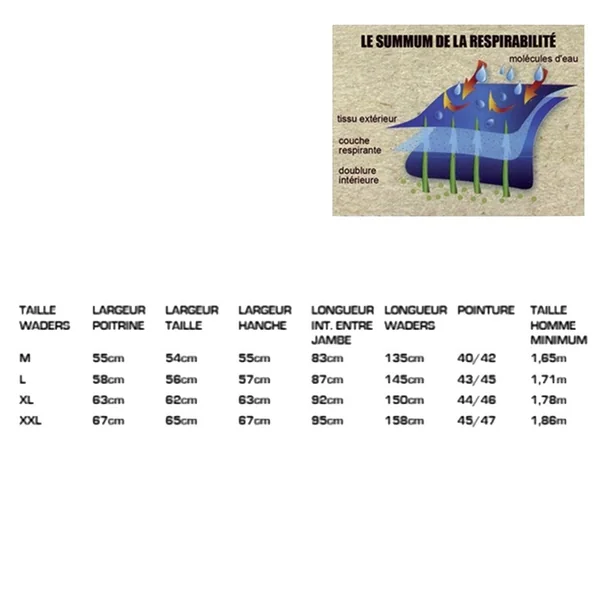 LE SUMMUM DE LA RESPIRABILITÉ

molécules d'eau

tissu extérieur

couche respirante

doublure intérieure

| TAILLE WADERS | LARGEUR POITRINE | LARGEUR TAILLE | LARGEUR HANCHE | LONGUEUR INT. ENTRE JAMBE | LONGUEUR WADERS | POINTURE | TAILLE HOMME MINIMUM |
|---|---|---|---|---|---|---|---|
| M | 55cm | 54cm | 55cm | 83cm | 135cm | 40/42 | 1,65m |
| L | 58cm | 56cm | 57cm | 87cm | 145cm | 43/45 | 1,71m |
| XL | 63cm | 62cm | 63cm | 92cm | 150cm | 44/46 | 1,78m |
| XXL | 67cm | 65cm | 67cm | 95cm | 158cm | 45/47 | 1,86m |